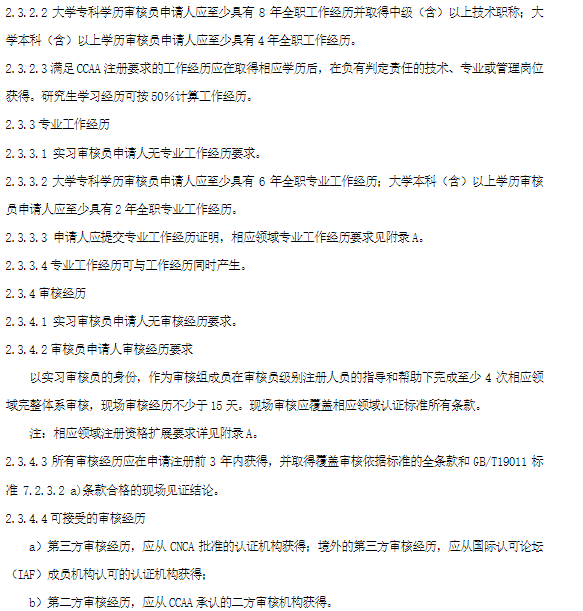 2.3.2.2 大学专科学历审核员申请人应至少具有 8 年全职工作经历并取得中级（含）以上技术职称；大学本科（含）以上学历审核员申请人应至少具有 4 年全职工作经历。

2.3.2.3 满足 CCAA 注册要求的工作经历应在取得相应学历后，在负有判定责任的技术、专业或管理岗位获得。研究生学习经历可按 50%计算工作经历。

2.3.3 专业工作经历

2.3.3.1 实习审核员申请人无专业工作经历要求。

2.3.3.2 大学专科学历审核员申请人应至少具有 6 年全职专业工作经历；大学本科（含）以上学历审核员申请人应至少具有 2 年全职专业工作经历。

2.3.3.3 申请人应提交专业工作经历证明，相应领域专业工作经历要求见附录 A。

2.3.3.4 专业工作经历可与工作经历同时产生。

2.3.4 审核经历

2.3.4.1 实习审核员申请人无审核经历要求。

2.3.4.2 审核员申请人审核经历要求

以实习审核员的身份，作为审核组成员在审核员级别注册人员的指导和帮助下完成至少 4 次相应领域完整体系审核，现场审核经历不少于 15 天。现场审核应覆盖相应领域认证标准所有条款。

注：相应领域注册资格扩展要求详见附录 A。

2.3.4.3 所有审核经历应在申请注册前 3 年内获得，并取得覆盖审核依据标准的全条款和 GB/T19011 标准 7.2.3.2 a)条款合格的现场见证结论。

2.3.4.4 可接受的审核经历

a）第三方审核经历，应从 CNCA 批准的认证机构获得；境外的第三方审核经历，应从国际认可论坛（IAF）成员机构认可的认证机构获得；

b）第二方审核经历，应从 CCAA 承认的二方审核机构获得。